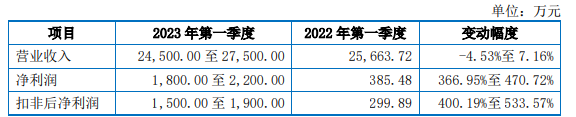 单位：万元

| 项目 | 2023 年第一季度 | 2022 年第一季度 | 变动幅度 |
|---|---|---|---|
| 营业收入 | 24,500.00 至 27,500.00 | 25,663.72 | -4.53%至 7.16% |
| 净利润 | 1,800.00 至 2,200.00 | 385.48 | 366.95%至 470.72% |
| 扣非后净利润 | 1,500.00 至 1,900.00 | 299.89 | 400.19%至 533.57% |